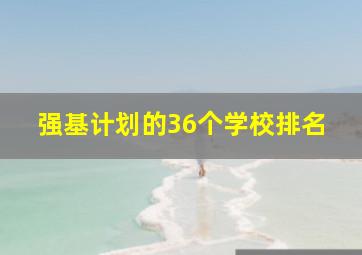 强基计划的36个学校排名